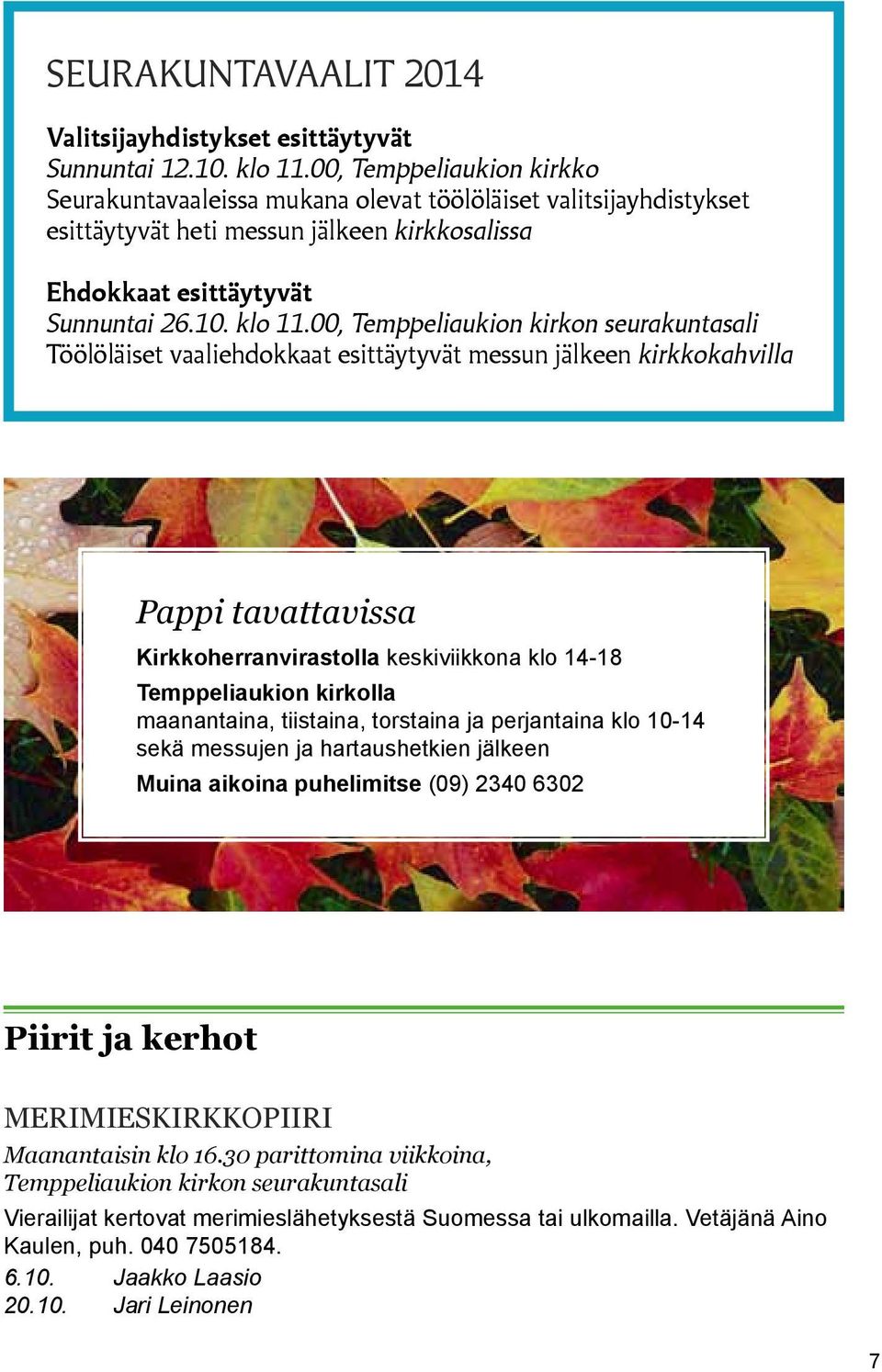 SEURAKUNTAVAALIT 2014

Valitsijayhdistykset esittäytyvät
Sunnuntai 12.10. klo 11.00, Temppeliaukion kirkko
Seurakuntavaaleissa mukana olevat töölöläiset valitsijayhdistykset esittäytyvät heti messun jälkeen kirkkosalissa

Ehdokkaat esittäytyvät
Sunnuntai 26.10. klo 11.00, Temppeliaukion kirkon seurakuntasali
Töölöläiset vaaliehdokkaat esittäytyvät messun jälkeen kirkkokahvilla

Pappi tavattavissa

Kirkkoherranvirastolla keskiviikkona klo 14-18

Temppeliaukion kirkolla
maanantaina, tiistaina, torstaina ja perjantaina klo 10-14 sekä messujen ja hartaushetkien jälkeen

Muina aikoina puhelimitse (09) 2340 6302

Piirit ja kerhot

MERIMIESKIRKKOPIIRI

Maanantaisin klo 16.30 parittomina viikkoina, Temppeliaukion kirkon seurakuntasali

Vierailijat kertovat merimieslähetyksestä Suomessa tai ulkomailla. Vetäjänä Aino Kaulen, puh. 040 7505184.

6.10. Jaakko Laasio
20.10. Jari Leinonen

7